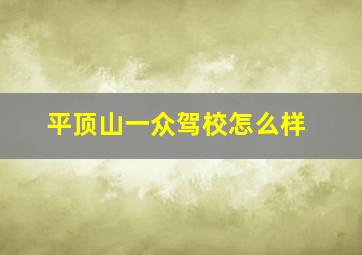 平顶山一众驾校怎么样